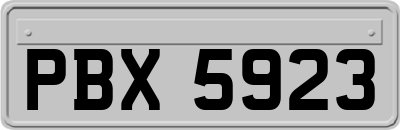 PBX 5923